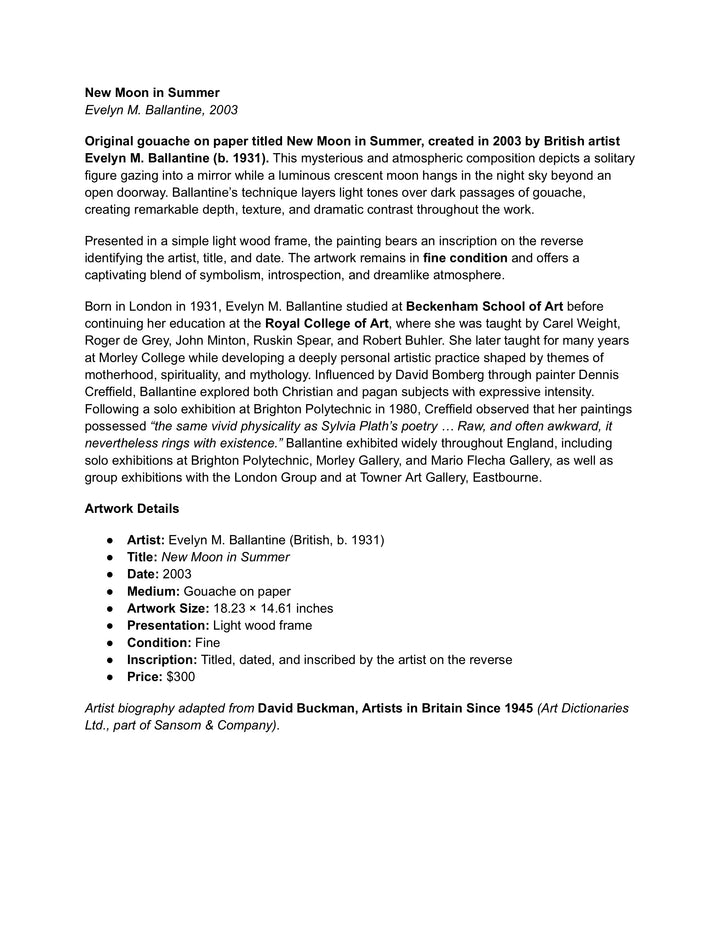 New Moon in Summer
Evelyn M. Ballantine, 2003

Original gouache on paper titled New Moon in Summer, created in 2003 by British artist Evelyn M. Ballantine (b. 1931). This mysterious and atmospheric composition depicts a solitary figure gazing into a mirror while a luminous crescent moon hangs in the night sky beyond an open doorway. Ballantine's technique layers light tones over dark passages of gouache, creating remarkable depth, texture, and dramatic contrast throughout the work.

Presented in a simple light wood frame, the painting bears an inscription on the reverse identifying the artist, title, and date. The artwork remains in fine condition and offers a captivating blend of symbolism, introspection, and dreamlike atmosphere.

Born in London in 1931, Evelyn M. Ballantine studied at Beckenham School of Art before continuing her education at the Royal College of Art, where she was taught by Carel Weight, Roger de Grey, John Minton, Ruskin Spear, and Robert Buhler. She later taught for many years at Morley College while developing a deeply personal artistic practice shaped by themes of motherhood, spirituality, and mythology. Influenced by David Bomberg through painter Dennis Creffield, Ballantine explored both Christian and pagan subjects with expressive intensity. Following a solo exhibition at Brighton Polytechnic in 1980, Creffield observed that her paintings possessed "the same vivid physicality as Sylvia Plath's poetry … Raw, and often awkward, it nevertheless rings with existence." Ballantine exhibited widely throughout England, including solo exhibitions at Brighton Polytechnic, Morley Gallery, and Mario Flecha Gallery, as well as group exhibitions with the London Group and at Towner Art Gallery, Eastbourne.

Artwork Details

• Artist: Evelyn M. Ballantine (British, b. 1931)
• Title: New Moon in Summer
• Date: 2003
• Medium: Gouache on paper
• Artwork Size: 18.23 × 14.61 inches
• Presentation: Light wood frame
• Condition: Fine
• Inscription: Titled, dated, and inscribed by the artist on the reverse
• Price: $300

Artist biography adapted from David Buckman, Artists in Britain Since 1945 (Art Dictionaries Ltd., part of Sansom & Company).